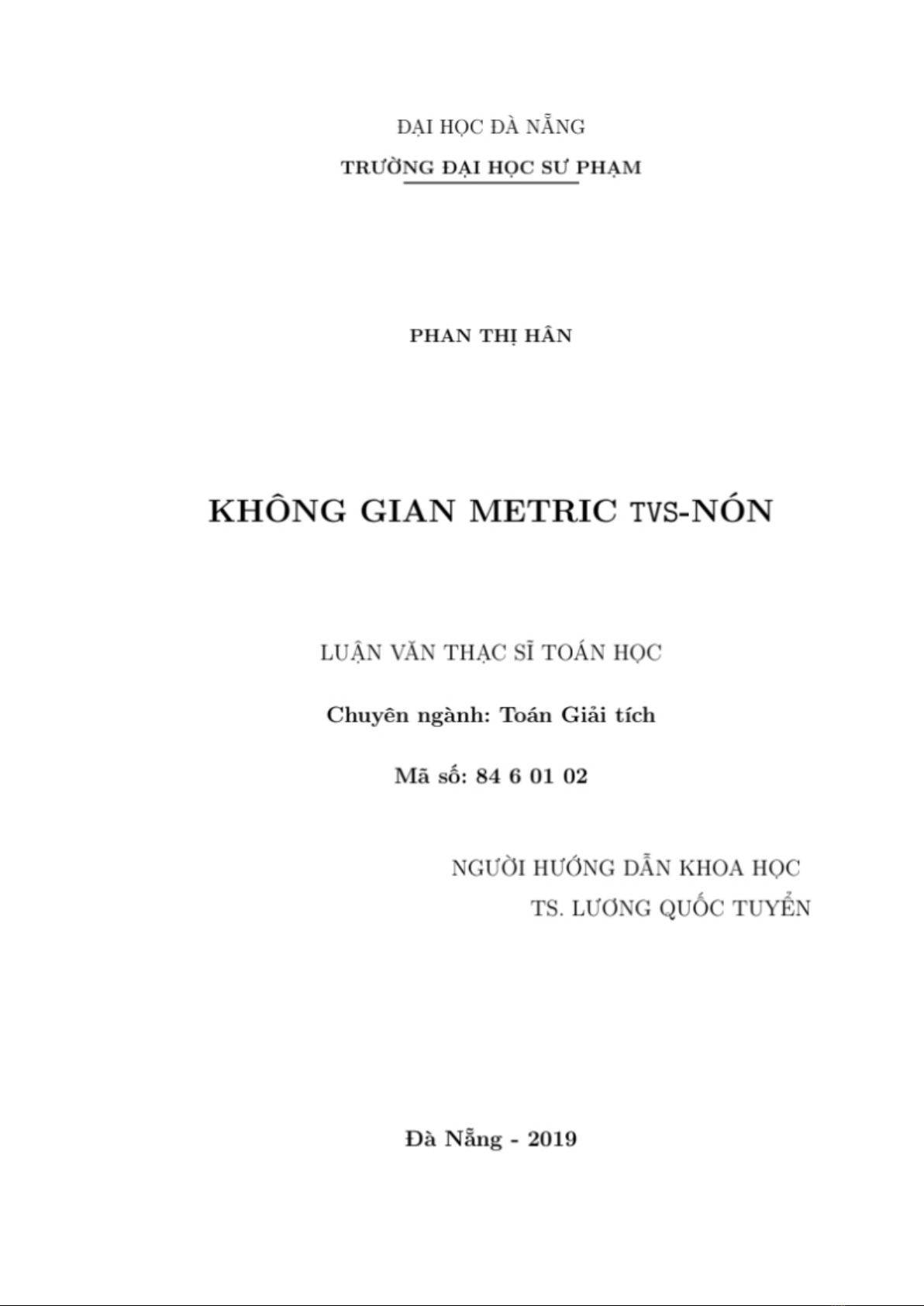 ĐẠI HỌC ĐÀ NẴNG

TRƯỜNG ĐẠI HỌC SƯ PHẠM

PHAN THỊ HÂN

KHÔNG GIAN METRIC TVS-NÓN

LUẬN VĂN THẠC SĨ TOÁN HỌC

Chuyên ngành: Toán Giải tích

Mã số: 84 6 01 02

NGƯỜI HƯỚNG DẪN KHOA HỌC
TS. LƯƠNG QUỐC TUYỂN

Đà Nẵng - 2019